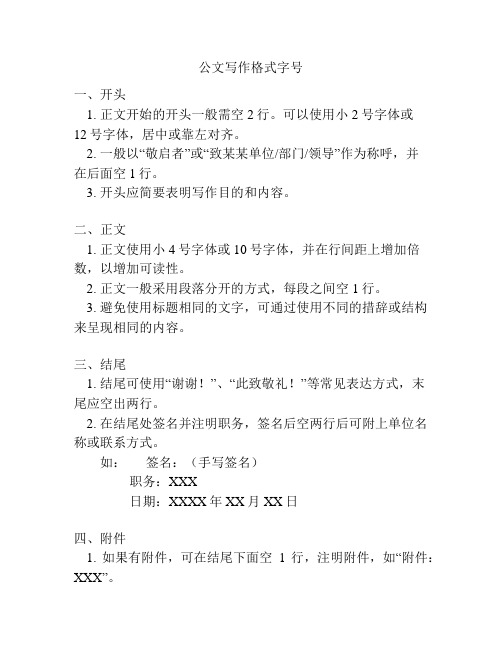 公文写作格式字号

一、开头

1. 正文开始的开头一般需空 2 行。可以使用小 2 号字体或 12 号字体，居中或靠左对齐。

2. 一般以“敬启者”或“致某某单位/部门/领导”作为称呼，并在后面空 1 行。

3. 开头应简要表明写作目的和内容。

二、正文

1. 正文使用小 4 号字体或 10 号字体，并在行间距上增加倍数，以增加可读性。

2. 正文一般采用段落分开的方式，每段之间空 1 行。

3. 避免使用标题相同的文字，可通过使用不同的措辞或结构来呈现相同的内容。

三、结尾

1. 结尾可使用“谢谢！”、“此致敬礼！”等常见表达方式，末尾应空出两行。

2. 在结尾处签名并注明职务，签名后空两行后可附上单位名称或联系方式。

如：　签名：（手写签名）

职务：XXX

日期：XXXX 年 XX 月 XX 日

四、附件

1. 如果有附件，可在结尾下面空 1 行，注明附件，如“附件：XXX”。